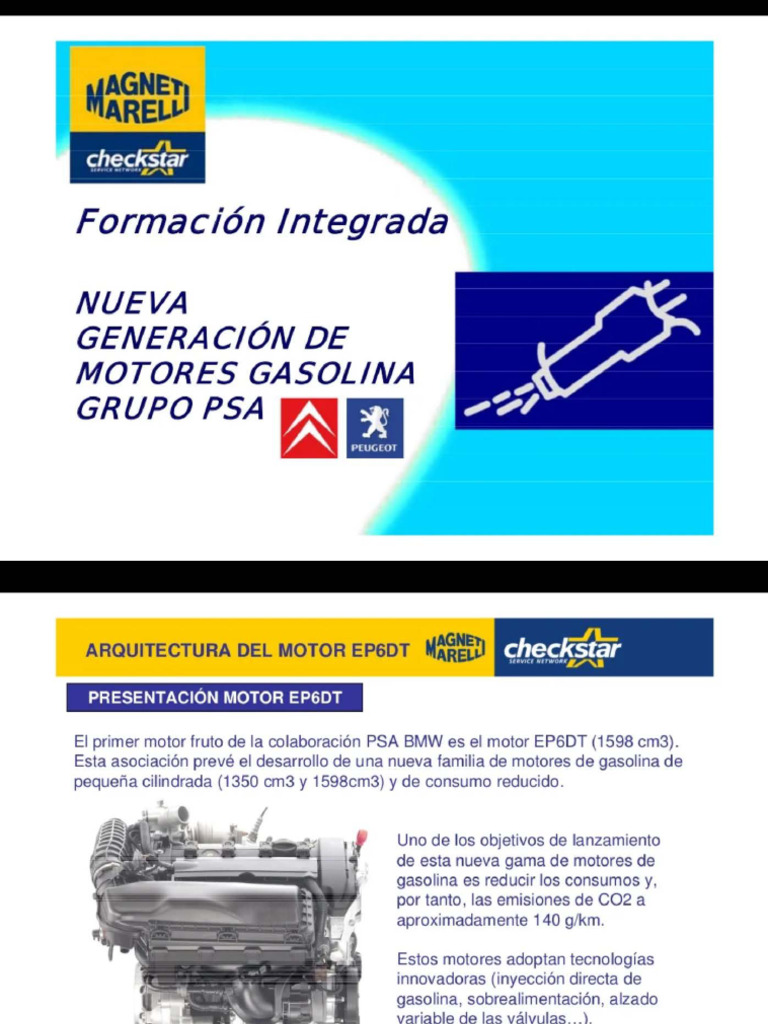 MAGNETI MARELLI

checkstar
SERVICE NETWORK

Formación Integrada

NUEVA
GENERACIÓN DE
MOTORES GASOLINA
GRUPO PSA

PEUGEOT

ARQUITECTURA DEL MOTOR EP6DT

MAGNETI MARELLI

checkstar
SERVICE NETWORK

PRESENTACIÓN MOTOR EP6DT

El primer motor fruto de la colaboración PSA BMW es el motor EP6DT (1598 cm3). Esta asociación prevé el desarrollo de una nueva familia de motores de gasolina de pequeña cilindrada (1350 cm3 y 1598cm3) y de consumo reducido.

Uno de los objetivos de lanzamiento de esta nueva gama de motores de gasolina es reducir los consumos y, por tanto, las emisiones de CO2 a aproximadamente 140 g/km.

Estos motores adoptan tecnologías innovadoras (inyección directa de gasolina, sobrealimentación, alzado variable de las válvulas…).